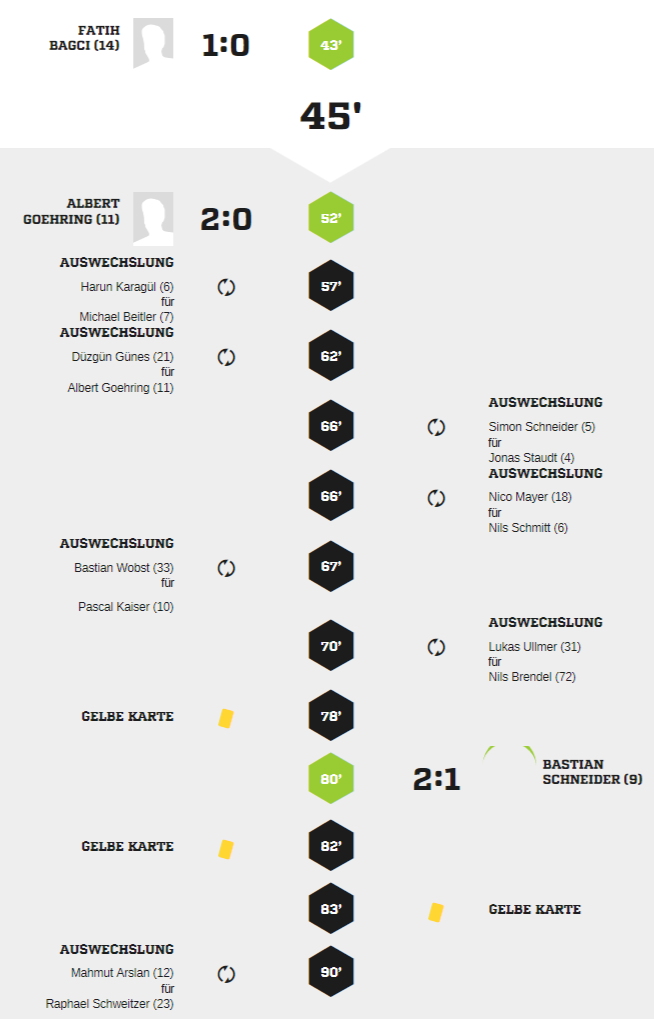 FATIH BAGCI (14)

1:0

43'

45'

ALBERT GOEHRING (11)

2:0

52'

AUSWECHSLUNG
Harun Karagül (6)
für
Michael Beitler (7)

57'

AUSWECHSLUNG
Düzgün Günes (21)
für
Albert Goehring (11)

62'

66'

AUSWECHSLUNG
Simon Schneider (5)
für
Jonas Staudt (4)

66'

AUSWECHSLUNG
Nico Mayer (18)
für
Nils Schmitt (6)

AUSWECHSLUNG
Bastian Wobst (33)
für
Pascal Kaiser (10)

67'

70'

AUSWECHSLUNG
Lukas Ullmer (31)
für
Nils Brendel (72)

GELBE KARTE

78'

80'

2:1

BASTIAN SCHNEIDER (9)

GELBE KARTE

82'

83'

GELBE KARTE

AUSWECHSLUNG
Mahmut Arslan (12)
für
Raphael Schweitzer (23)

90'